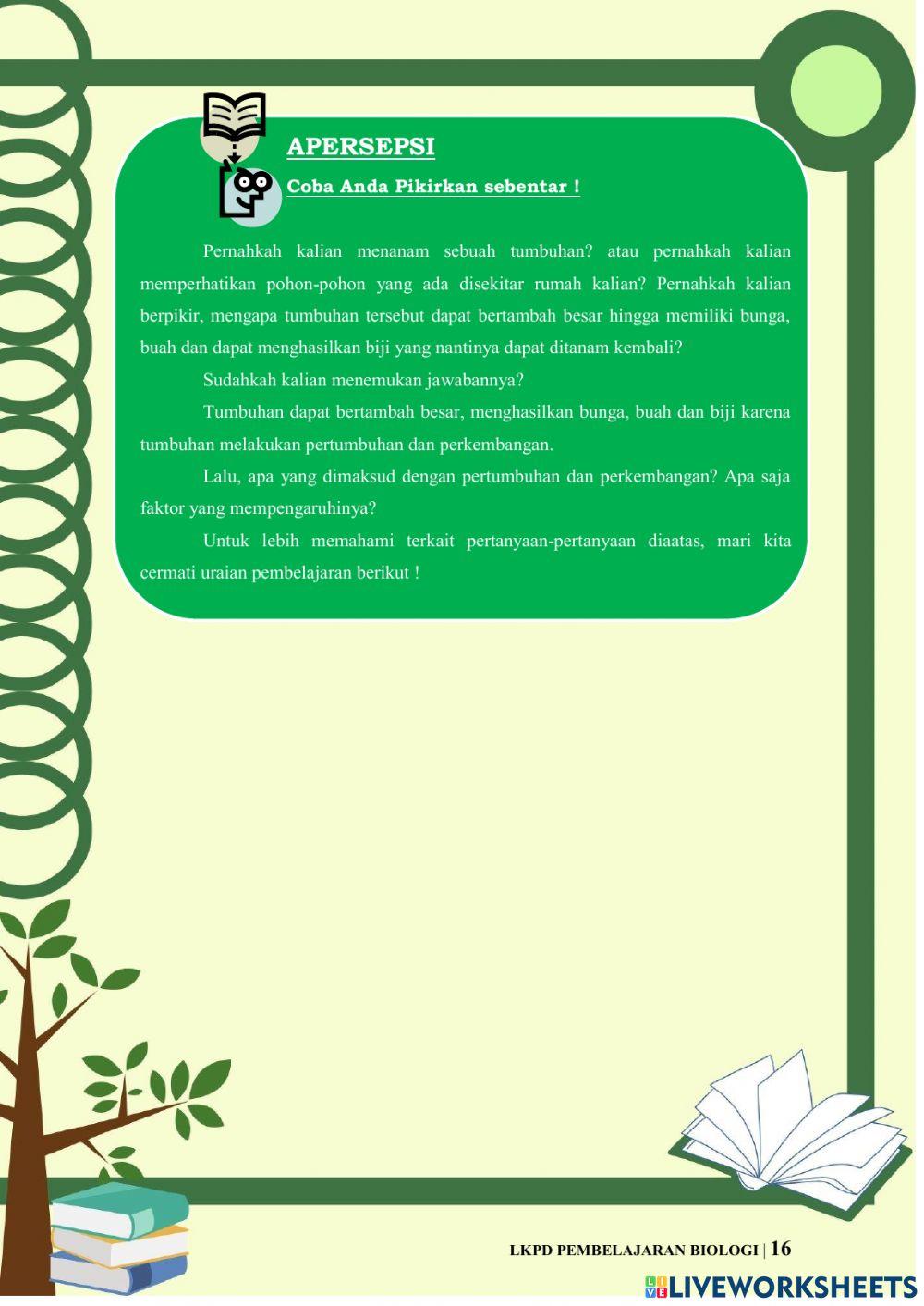 APERSEPSI

Coba Anda Pikirkan sebentar !

Pernahkah kalian menanam sebuah tumbuhan? atau pernahkah kalian memperhatikan pohon-pohon yang ada disekitar rumah kalian? Pernahkah kalian berpikir, mengapa tumbuhan tersebut dapat bertambah besar hingga memiliki bunga, buah dan dapat menghasilkan biji yang nantinya dapat ditanam kembali?

Sudahkah kalian menemukan jawabannya?

Tumbuhan dapat bertambah besar, menghasilkan bunga, buah dan biji karena tumbuhan melakukan pertumbuhan dan perkembangan.

Lalu, apa yang dimaksud dengan pertumbuhan dan perkembangan? Apa saja faktor yang mempengaruhinya?

Untuk lebih memahami terkait pertanyaan-pertanyaan diaatas, mari kita cermati uraian pembelajaran berikut !

LKPD PEMBELAJARAN BIOLOGI | 16

LIVEWORKSHEETS